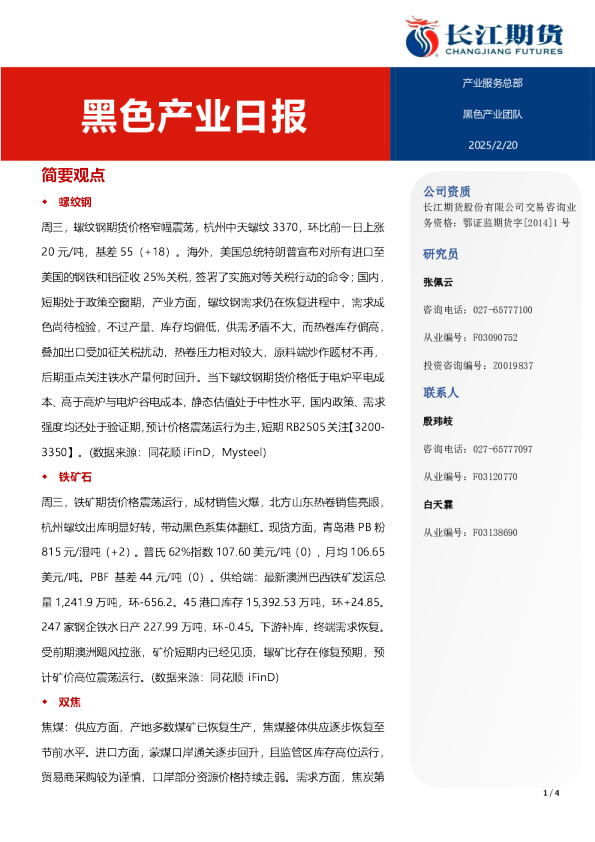 长江期货
CHANGJIANG FUTURES

黑色产业日报

产业服务总部

黑色产业团队

2025/2/20

简要观点

◆ 螺纹钢

周三，螺纹钢期货价格窄幅震荡，杭州中天螺纹 3370，环比前一日上涨 20 元/吨，基差 55（+18）。海外，美国总统特朗普宣布对所有进口至美国的钢铁和铝征收 25%关税，签署了实施对等关税行动的命令；国内，短期处于政策空窗期，产业方面，螺纹钢需求仍在恢复进程中，需求成色尚待检验，不过产量、库存均偏低，供需矛盾不大，而热卷库存偏高，叠加出口受加征关税扰动，热卷压力相对较大，原料端炒作题材不再，后期重点关注铁水产量何时回升。当下螺纹钢期货价格低于电炉平电成本、高于高炉与电炉谷电成本，静态估值处于中性水平，国内政策、需求强度均还处于验证期，预计价格震荡运行为主，短期 RB2505 关注【3200-3350】。(数据来源：同花顺 iFinD，Mysteel)

◆ 铁矿石

周三，铁矿期货价格震荡运行，成材销售火爆，北方山东热卷销售亮眼，杭州螺纹出库明显好转，带动黑色系集体翻红。现货方面，青岛港 PB 粉 815 元/湿吨（+2）。普氏 62%指数 107.60 美元/吨（0），月均 106.65 美元/吨。PBF 基差 44 元/吨（0）。供给端：最新澳洲巴西铁矿发运总量 1,241.9 万吨，环-656.2。45 港口库存 15,392.53 万吨，环+24.85。247 家钢企铁水日产 227.99 万吨，环-0.45。下游补库，终端需求恢复。受前期澳洲飓风拉涨，矿价短期内已经见顶，螺矿比存在修复预期，预计矿价高位震荡运行。(数据来源：同花顺 iFinD)

◆ 双焦

焦煤：供应方面，产地多数煤矿已恢复生产，焦煤整体供应逐步恢复至节前水平。进口方面，蒙煤口岸通关逐步回升，且监管区库存高位运行，贸易商采购较为谨慎，口岸部分资源价格持续走弱。需求方面，焦炭第

公司资质
长江期货股份有限公司交易咨询业务资格：鄂证监期货字[2014]1 号

研究员

张佩云
咨询电话：027-65777100
从业编号：F03090752
投资咨询编号：Z0019837

联系人

殷玮岐
咨询电话：027-65777097
从业编号：F03120770

白天霖
从业编号：F03138690

1 / 4